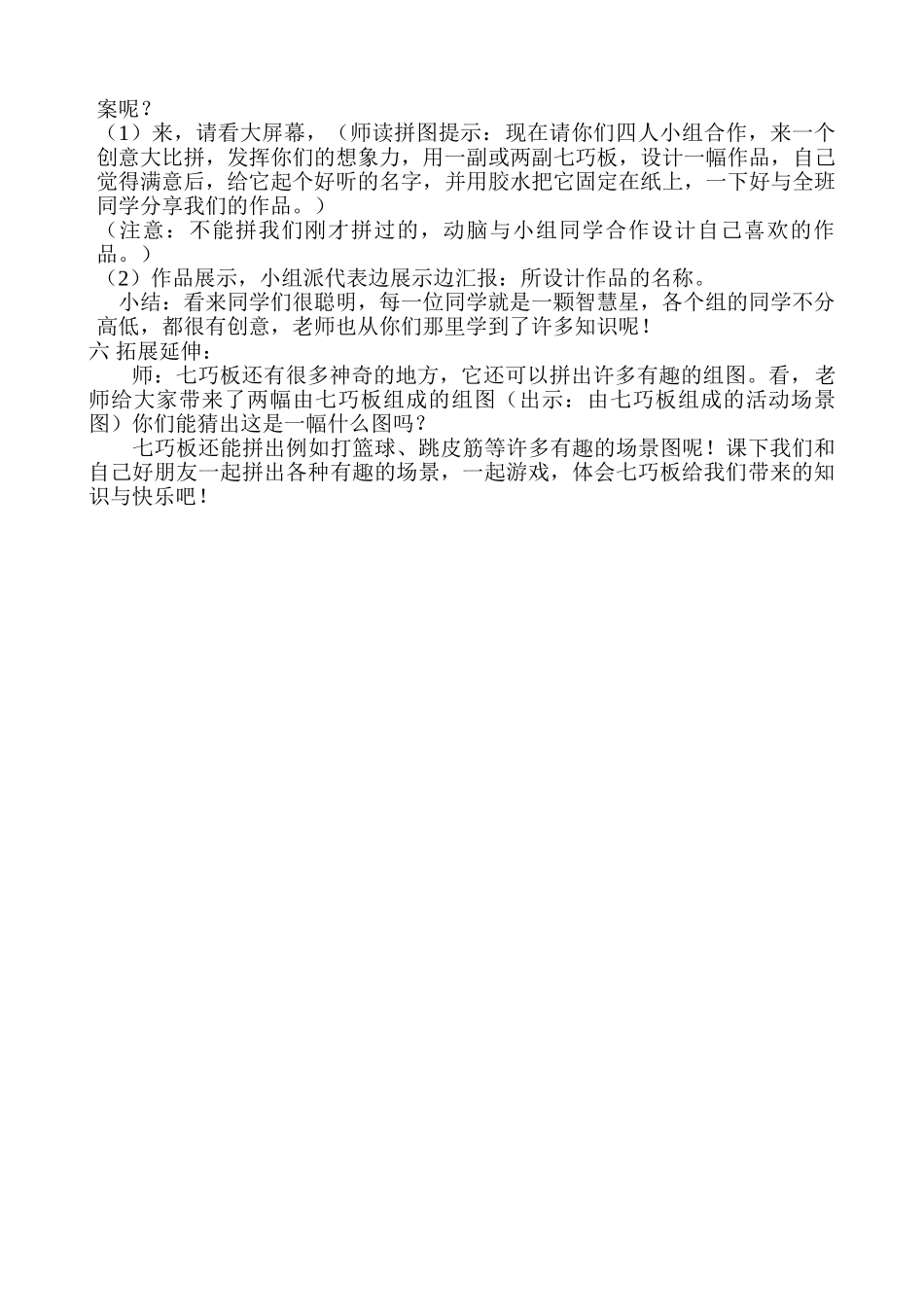 案呢？
（1）来，请看大屏幕，（师读拼图提示：现在请你们四人小组合作，来一个创意大比拼，发挥你们的想象力，用一副或两副七巧板，设计一幅作品，自己觉得满意后，给它起个好听的名字，并用胶水把它固定在纸上，一下好与全班同学分享我们的作品。）
（注意：不能拼我们刚才拼过的，动脑与小组同学合作设计自己喜欢的作品。）
（2）作品展示，小组派代表边展示边汇报：所设计作品的名称。
小结：看来同学们很聪明，每一位同学就是一颗智慧星，各个组的同学不分高低，都很有创意，老师也从你们那里学到了许多知识呢！
六 拓展延伸：
师：七巧板还有很多神奇的地方，它还可以拼出许多有趣的组图。看，老师给大家带来了两幅由七巧板组成的组图（出示：由七巧板组成的活动场景图）你们能猜出这是一幅什么图吗？
七巧板还能拼出例如打篮球、跳皮筋等许多有趣的场景图呢！课下我们和自己好朋友一起拼出各种有趣的场景，一起游戏，体会七巧板给我们带来的知识与快乐吧！